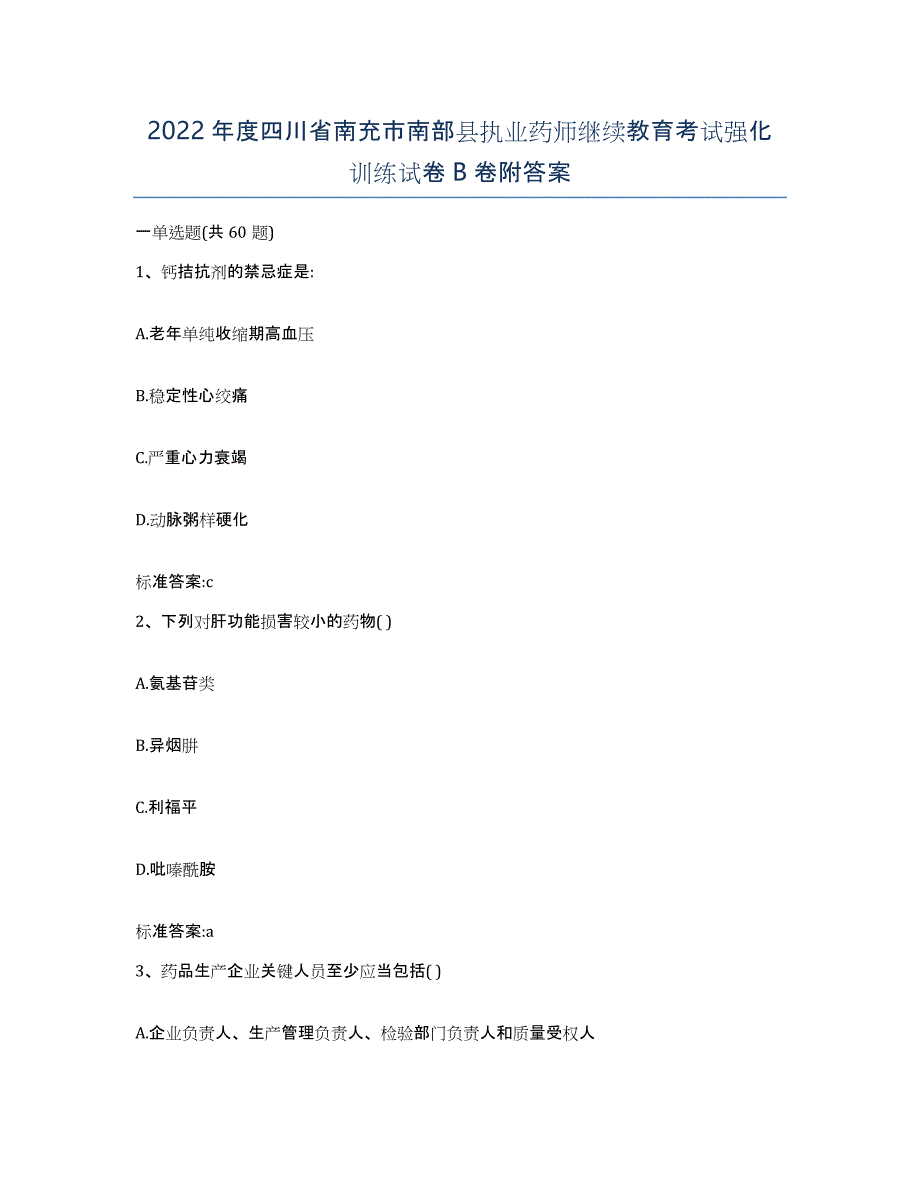 2022年度四川省南充市南部县执业药师继续教育考试强化训练试卷B卷附答案

一单选题(共60题)

1、钙拮抗剂的禁忌症是:

A.老年单纯收缩期高血压

B.稳定性心绞痛

C.严重心力衰竭

D.动脉粥样硬化

标准答案:c

2、下列对肝功能损害较小的药物( )

A.氨基苷类

B.异烟肼

C.利福平

D.吡嗪酰胺

标准答案:a

3、药品生产企业关键人员至少应当包括( )

A.企业负责人、生产管理负责人、检验部门负责人和质量受权人